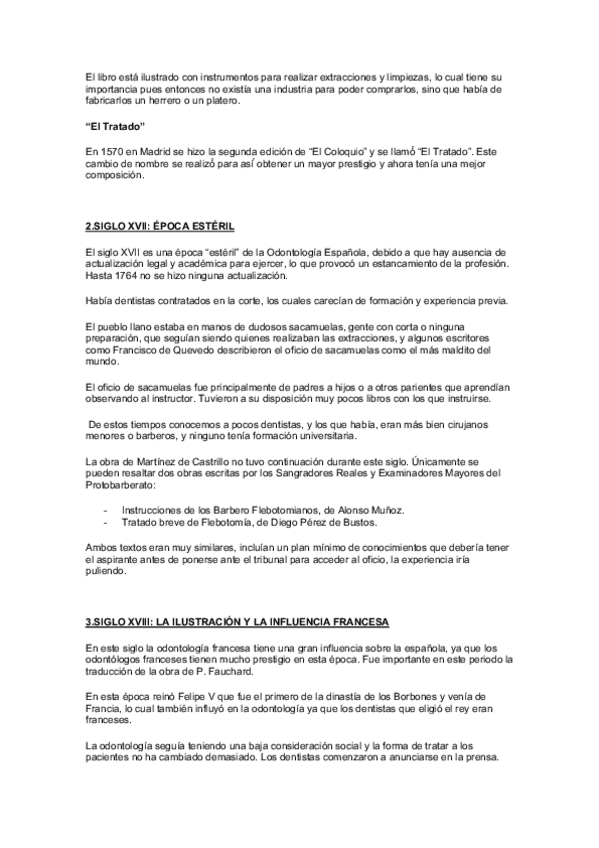 El libro está ilustrado con instrumentos para realizar extracciones y limpiezas, lo cual tiene su importancia pues entonces no existía una industria para poder comprarlos, sino que había de fabricarlos un herrero o un platero.

"El Tratado"

En 1570 en Madrid se hizo la segunda edición de "El Coloquio" y se llamó "El Tratado". Este cambio de nombre se realizó para así obtener un mayor prestigio y ahora tenía una mejor composición.

2.SIGLO XVII: ÉPOCA ESTÉRIL

El siglo XVII es una época "estéril" de la Odontología Española, debido a que hay ausencia de actualización legal y académica para ejercer, lo que provocó un estancamiento de la profesión. Hasta 1764 no se hizo ninguna actualización.

Había dentistas contratados en la corte, los cuales carecían de formación y experiencia previa.

El pueblo llano estaba en manos de dudosos sacamuelas, gente con corta o ninguna preparación, que seguían siendo quienes realizaban las extracciones, y algunos escritores como Francisco de Quevedo describieron el oficio de sacamuelas como el más maldito del mundo.

El oficio de sacamuelas fue principalmente de padres a hijos o a otros parientes que aprendían observando al instructor. Tuvieron a su disposición muy pocos libros con los que instruirse.

De estos tiempos conocemos a pocos dentistas, y los que había, eran más bien cirujanos menores o barberos, y ninguno tenía formación universitaria.

La obra de Martínez de Castrillo no tuvo continuación durante este siglo. Únicamente se pueden resaltar dos obras escritas por los Sangradores Reales y Examinadores Mayores del Protobarberato:

- Instrucciones de los Barbero Flebotomianos, de Alonso Muñoz.
- Tratado breve de Flebotomía, de Diego Pérez de Bustos.

Ambos textos eran muy similares, incluían un plan mínimo de conocimientos que debería tener el aspirante antes de ponerse ante el tribunal para acceder al oficio, la experiencia iría puliendo.

3.SIGLO XVIII: LA ILUSTRACIÓN Y LA INFLUENCIA FRANCESA

En este siglo la odontología francesa tiene una gran influencia sobre la española, ya que los odontólogos franceses tienen mucho prestigio en esta época. Fue importante en este periodo la traducción de la obra de P. Fauchard.

En esta época reinó Felipe V que fue el primero de la dinastía de los Borbones y venía de Francia, lo cual también influyó en la odontología ya que los dentistas que eligió el rey eran franceses.

La odontología seguía teniendo una baja consideración social y la forma de tratar a los pacientes no ha cambiado demasiado. Los dentistas comenzaron a anunciarse en la prensa.